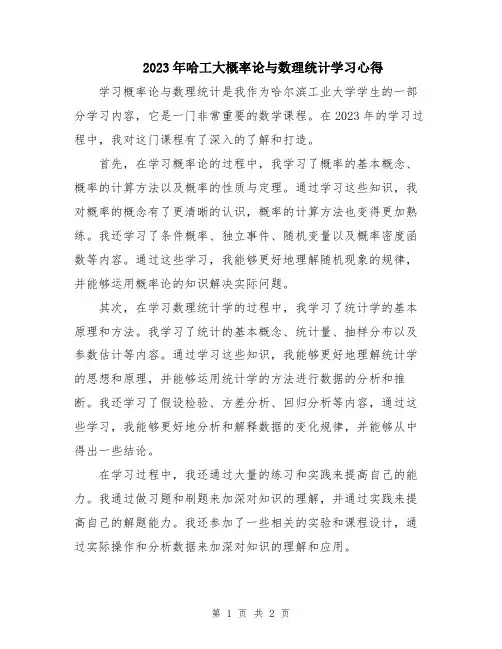 2023年哈工大概率论与数理统计学习心得

学习概率论与数理统计是我作为哈尔滨工业大学学生的一部分学习内容，它是一门非常重要的数学课程。在2023年的学习过程中，我对这门课程有了深入的了解和打造。

首先，在学习概率论的过程中，我学习了概率的基本概念、概率的计算方法以及概率的性质与定理。通过学习这些知识，我对概率的概念有了更清晰的认识，概率的计算方法也变得更加熟练。我还学习了条件概率、独立事件、随机变量以及概率密度函数等内容。通过这些学习，我能够更好地理解随机现象的规律，并能够运用概率论的知识解决实际问题。

其次，在学习数理统计学的过程中，我学习了统计学的基本原理和方法。我学习了统计的基本概念、统计量、抽样分布以及参数估计等内容。通过学习这些知识，我能够更好地理解统计学的思想和原理，并能够运用统计学的方法进行数据的分析和推断。我还学习了假设检验、方差分析、回归分析等内容，通过这些学习，我能够更好地分析和解释数据的变化规律，并能够从中得出一些结论。

在学习过程中，我还通过大量的练习和实践来提高自己的能力。我通过做习题和刷题来加深对知识的理解，并通过实践来提高自己的解题能力。我还参加了一些相关的实验和课程设计，通过实际操作和分析数据来加深对知识的理解和应用。

第 1 页 共 2 页